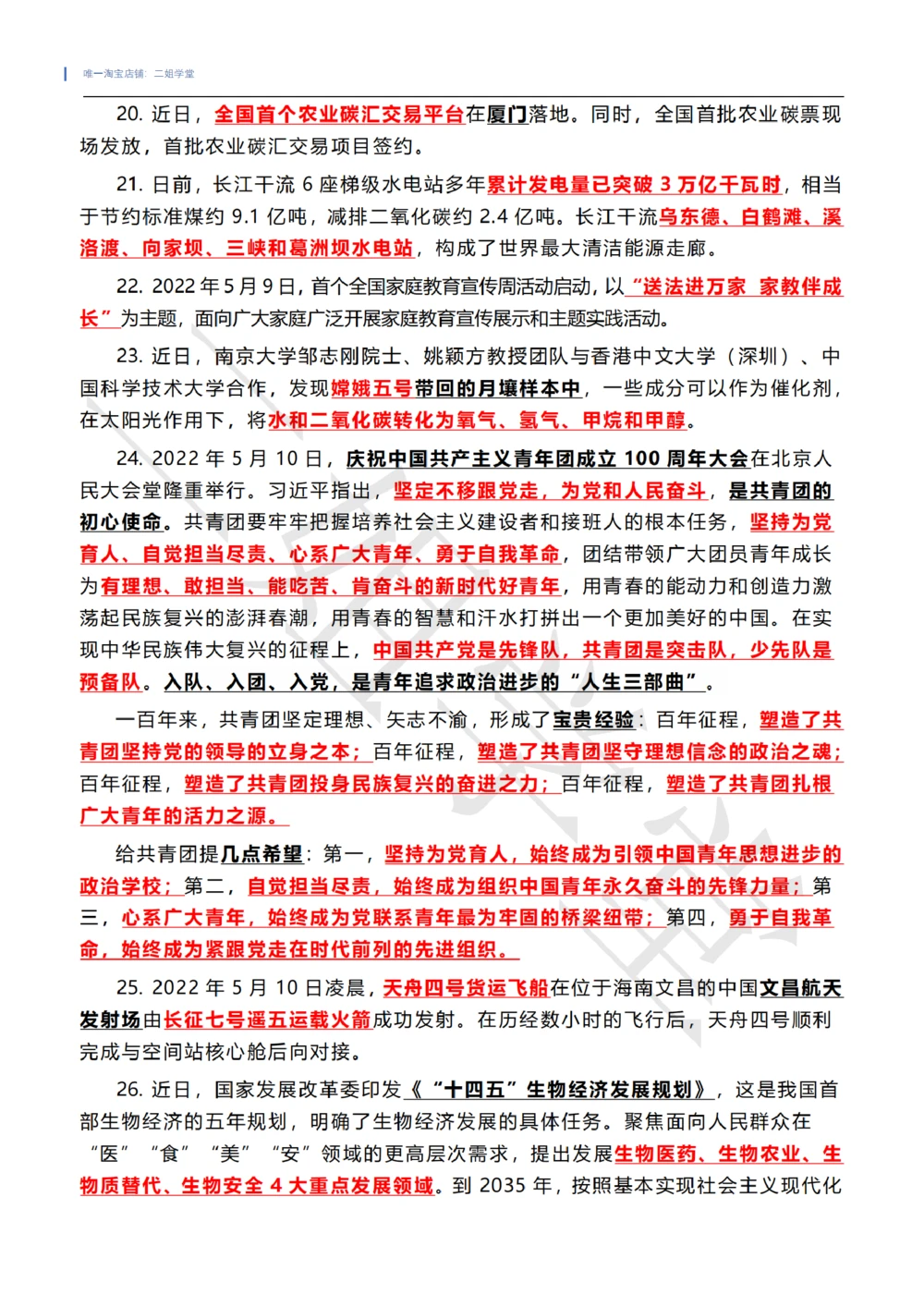 唯一淘宝店铺：二姐学堂

20. 近日，全国首个农业碳汇交易平台在厦门落地。同时，全国首批农业碳票现场发放，首批农业碳汇交易项目签约。

21. 日前，长江干流 6 座梯级水电站多年累计发电量已突破 3 万亿千瓦时，相当于节约标准煤约 9.1 亿吨，减排二氧化碳约 2.4 亿吨。长江干流乌东德、白鹤滩、溪洛渡、向家坝、三峡和葛洲坝水电站，构成了世界最大清洁能源走廊。

22. 2022 年 5 月 9 日，首个全国家庭教育宣传周活动启动，以“送法进万家 家教伴成长”为主题，面向广大家庭广泛开展家庭教育宣传展示和主题实践活动。

23. 近日，南京大学邹志刚院士、姚颖方教授团队与香港中文大学（深圳）、中国科学技术大学合作，发现嫦娥五号带回的月壤样本中，一些成分可以作为催化剂，在太阳光作用下，将水和二氧化碳转化为氧气、氢气、甲烷和甲醇。

24. 2022 年 5 月 10 日，庆祝中国共产主义青年团成立 100 周年大会在北京人民大会堂隆重举行。习近平指出，坚定不移跟党走，为党和人民奋斗，是共青团的初心使命。共青团要牢牢把握培养社会主义建设者和接班人的根本任务，坚持为党育人、自觉担当尽责、心系广大青年、勇于自我革命，团结带领广大团员青年成长为有理想、敢担当、能吃苦、肯奋斗的新时代好青年，用青春的能动力和创造力激荡起民族复兴的澎湃春潮，用青春的智慧和汗水打拼出一个更加美好的中国。在实现中华民族伟大复兴的征程上，中国共产党是先锋队，共青团是突击队，少先队是预备队。入队、入团、入党，是青年追求政治进步的“人生三部曲”。

一百年来，共青团坚定理想、矢志不渝，形成了宝贵经验：百年征程，塑造了共青团坚持党的领导的立身之本；百年征程，塑造了共青团坚守理想信念的政治之魂；百年征程，塑造了共青团投身民族复兴的奋进之力；百年征程，塑造了共青团扎根广大青年的活力之源。

给共青团提几点希望：第一，坚持为党育人，始终成为引领中国青年思想进步的政治学校；第二，自觉担当尽责，始终成为组织中国青年永久奋斗的先锋力量；第三，心系广大青年，始终成为党联系青年最为牢固的桥梁纽带；第四，勇于自我革命，始终成为紧跟党走在时代前列的先进组织。

25. 2022 年 5 月 10 日凌晨，天舟四号货运飞船在位于海南文昌的中国文昌航天发射场由长征七号遥五运载火箭成功发射。在历经数小时的飞行后，天舟四号顺利完成与空间站核心舱后向对接。

26. 近日，国家发展改革委印发《“十四五”生物经济发展规划》，这是我国首部生物经济的五年规划，明确了生物经济发展的具体任务。聚焦面向人民群众在“医”“食”“美”“安”领域的更高层次需求，提出发展生物医药、生物农业、生物质替代、生物安全 4 大重点发展领域。到 2035 年，按照基本实现社会主义现代化